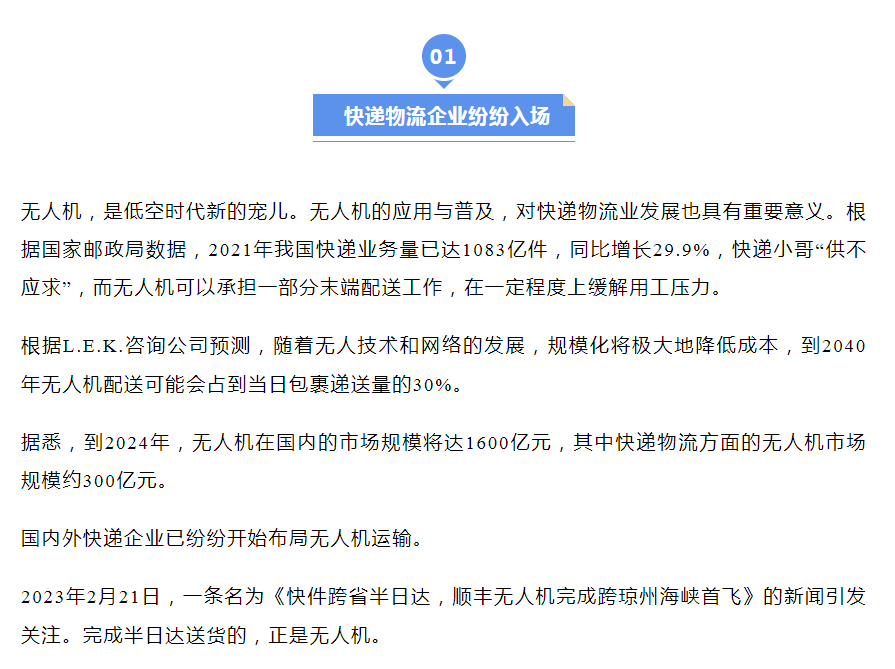 01

快递物流企业纷纷入场

无人机，是低空时代新的宠儿。无人机的应用与普及，对快递物流业发展也具有重要意义。根据国家邮政局数据，2021年我国快递业务量已达1083亿件，同比增长29.9%，快递小哥“供不应求”，而无人机可以承担一部分末端配送工作，在一定程度上缓解用工压力。

根据L.E.K.咨询公司预测，随着无人技术和网络的发展，规模化将极大地降低成本，到2040年无人机配送可能会占到当日包裹递送量的30%。

据悉，到2024年，无人机在国内的市场规模将达1600亿元，其中快递物流方面的无人机市场规模约300亿元。

国内外快递企业已纷纷开始布局无人机运输。

2023年2月21日，一条名为《快件跨省半日达，顺丰无人机完成跨琼州海峡首飞》的新闻引发关注。完成半日达送货的，正是无人机。